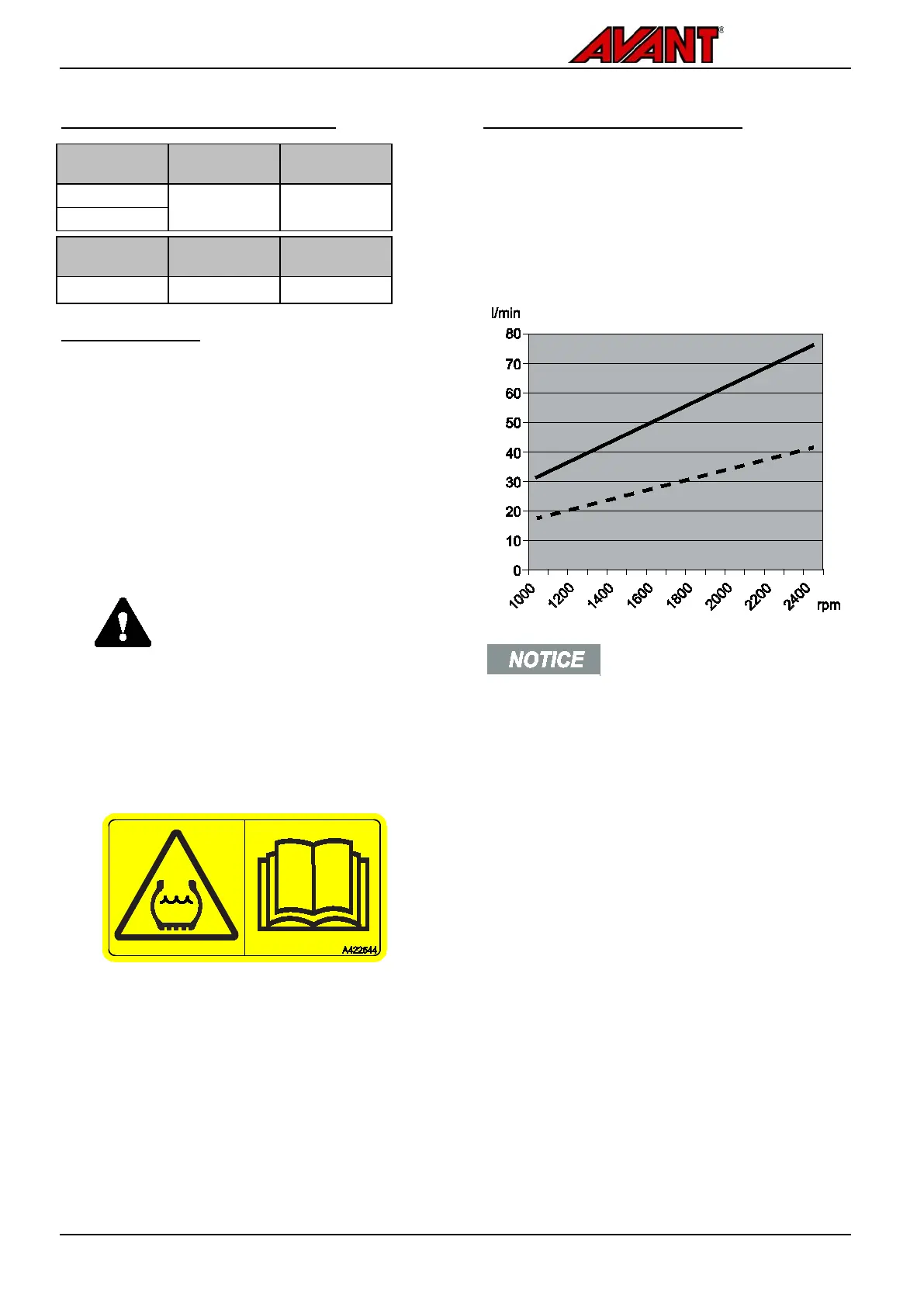 AVANT®

l/min

80
70
60
50
40
30
20
10
0

1000
1200
1400
1600
1800
2000
2200
2400
rpm

NOTICE

A422644